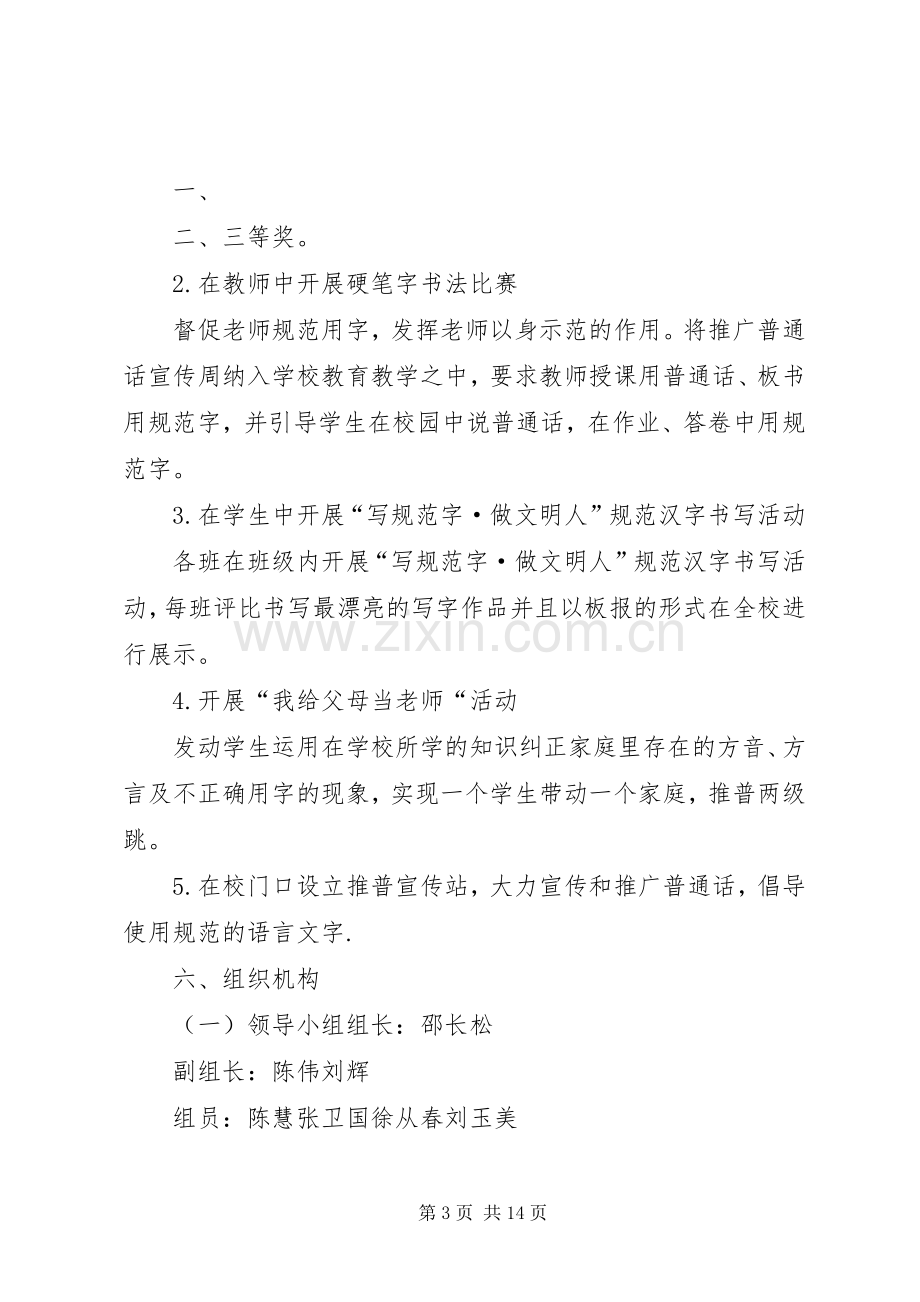 一、

二、三等奖。

2.在教师中开展硬笔字书法比赛

督促老师规范用字，发挥老师以身示范的作用。将推广普通话宣传周纳入学校教育教学之中，要求教师授课用普通话、板书用规范字，并引导学生在校园中说普通话，在作业、答卷中用规范字。

3.在学生中开展“写规范字·做文明人”规范汉字书写活动

各班在班级内开展“写规范字·做文明人”规范汉字书写活动，每班评比书写最漂亮的写字作品并且以板报的形式在全校进行展示。

4.开展“我给父母当老师“活动

发动学生运用在学校所学的知识纠正家庭里存在的方音、方言及不正确用字的现象，实现一个学生带动一个家庭，推普两级跳。

5.在校门口设立推普宣传站，大力宣传和推广普通话，倡导使用规范的语言文字.

六、组织机构

（一）领导小组组长：邵长松

副组长：陈伟刘辉

组员：陈慧张卫国徐从春刘玉美

第3页 共14页

www.zixin.com.cn